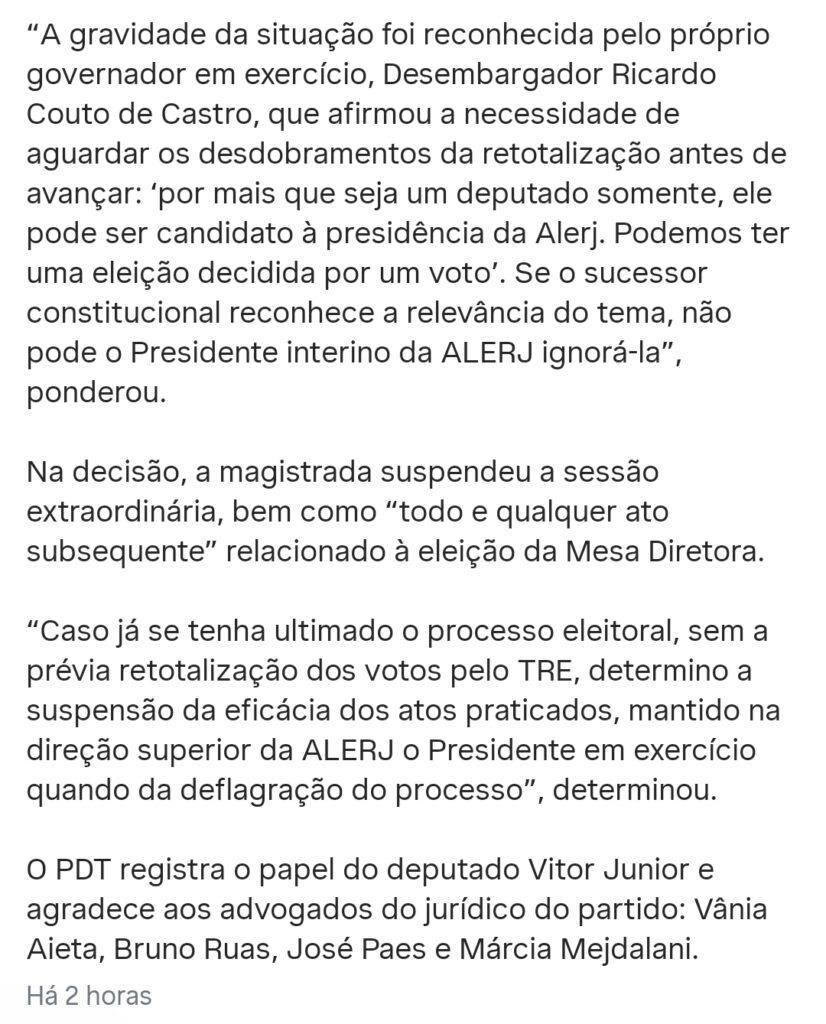 “A gravidade da situação foi reconhecida pelo próprio governador em exercício, Desembargador Ricardo Couto de Castro, que afirmou a necessidade de aguardar os desdobramentos da retotalização antes de avançar: ‘por mais que seja um deputado somente, ele pode ser candidato à presidência da Alerj. Podemos ter uma eleição decidida por um voto’. Se o sucessor constitucional reconhece a relevância do tema, não pode o Presidente interino da ALERJ ignorá-la”, ponderou.

Na decisão, a magistrada suspendeu a sessão extraordinária, bem como “todo e qualquer ato subsequente” relacionado à eleição da Mesa Diretora.

“Caso já se tenha ultimado o processo eleitoral, sem a prévia retotalização dos votos pelo TRE, determino a suspensão da eficácia dos atos praticados, mantido na direção superior da ALERJ o Presidente em exercício quando da deflagração do processo”, determinou.

O PDT registra o papel do deputado Vitor Junior e agradece aos advogados do jurídico do partido: Vânia Aieta, Bruno Ruas, José Paes e Márcia Mejdalani.

Há 2 horas